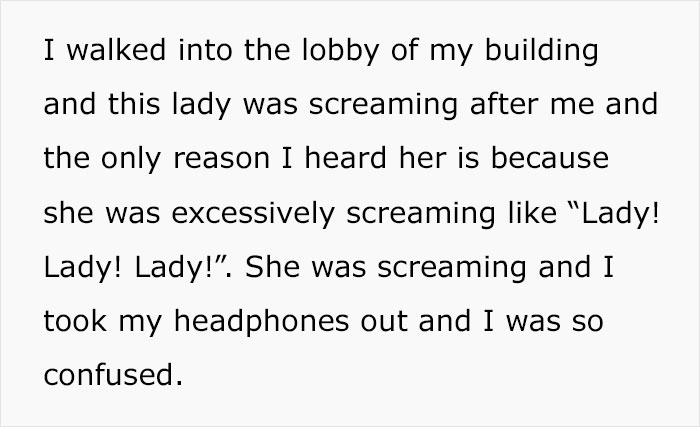 I walked into the lobby of my building and this lady was screaming after me and the only reason I heard her is because she was excessively screaming like “Lady! Lady! Lady!”. She was screaming and I took my headphones out and I was so confused.